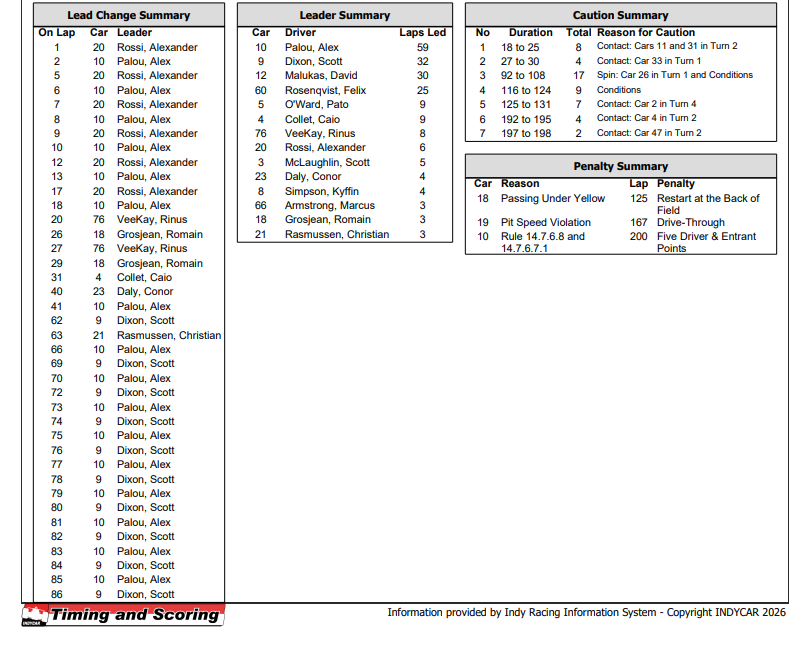 Lead Change Summary

| On Lap | Car | Leader |
|---|---|---|
| 1 | 20 | Rossi, Alexander |
| 2 | 10 | Palou, Alex |
| 5 | 20 | Rossi, Alexander |
| 6 | 10 | Palou, Alex |
| 7 | 20 | Rossi, Alexander |
| 8 | 10 | Palou, Alex |
| 9 | 20 | Rossi, Alexander |
| 10 | 10 | Palou, Alex |
| 12 | 20 | Rossi, Alexander |
| 13 | 10 | Palou, Alex |
| 17 | 20 | Rossi, Alexander |
| 18 | 10 | Palou, Alex |
| 20 | 76 | VeeKay, Rinus |
| 26 | 18 | Grosjean, Romain |
| 27 | 76 | VeeKay, Rinus |
| 29 | 18 | Grosjean, Romain |
| 31 | 4 | Collet, Caio |
| 40 | 23 | Daly, Conor |
| 41 | 10 | Palou, Alex |
| 62 | 9 | Dixon, Scott |
| 63 | 21 | Rasmussen, Christian |
| 66 | 10 | Palou, Alex |
| 69 | 9 | Dixon, Scott |
| 70 | 10 | Palou, Alex |
| 72 | 9 | Dixon, Scott |
| 73 | 10 | Palou, Alex |
| 74 | 9 | Dixon, Scott |
| 75 | 10 | Palou, Alex |
| 76 | 9 | Dixon, Scott |
| 77 | 10 | Palou, Alex |
| 78 | 9 | Dixon, Scott |
| 79 | 10 | Palou, Alex |
| 80 | 9 | Dixon, Scott |
| 81 | 10 | Palou, Alex |
| 82 | 9 | Dixon, Scott |
| 83 | 10 | Palou, Alex |
| 84 | 9 | Dixon, Scott |
| 85 | 10 | Palou, Alex |
| 86 | 9 | Dixon, Scott |

Leader Summary

| Car | Driver | Laps Led |
|---|---|---|
| 10 | Palou, Alex | 59 |
| 9 | Dixon, Scott | 32 |
| 12 | Malukas, David | 30 |
| 60 | Rosenqvist, Felix | 25 |
| 5 | O'Ward, Pato | 9 |
| 4 | Collet, Caio | 9 |
| 76 | VeeKay, Rinus | 8 |
| 20 | Rossi, Alexander | 6 |
| 3 | McLaughlin, Scott | 5 |
| 23 | Daly, Conor | 4 |
| 8 | Simpson, Kyffin | 4 |
| 66 | Armstrong, Marcus | 3 |
| 18 | Grosjean, Romain | 3 |
| 21 | Rasmussen, Christian | 3 |

Caution Summary

| No | Duration | Total | Reason for Caution |
|---|---|---|---|
| 1 | 18 to 25 | 8 | Contact: Cars 11 and 31 in Turn 2 |
| 2 | 27 to 30 | 4 | Contact: Car 33 in Turn 1 |
| 3 | 92 to 108 | 17 | Spin: Car 26 in Turn 1 and Conditions |
| 4 | 116 to 124 | 9 | Conditions |
| 5 | 125 to 131 | 7 | Contact: Car 2 in Turn 4 |
| 6 | 192 to 195 | 4 | Contact: Car 4 in Turn 2 |
| 7 | 197 to 198 | 2 | Contact: Car 47 in Turn 2 |

Penalty Summary

| Car | Reason | Lap | Penalty |
|---|---|---|---|
| 18 | Passing Under Yellow | 125 | Restart at the Back of Field |
| 19 | Pit Speed Violation | 167 | Drive-Through |
| 10 | Rule 14.7.6.8 and 14.7.6.7.1 | 200 | Five Driver & Entrant Points |

Timing and Scoring

Information provided by Indy Racing Information System - Copyright INDYCAR 2026